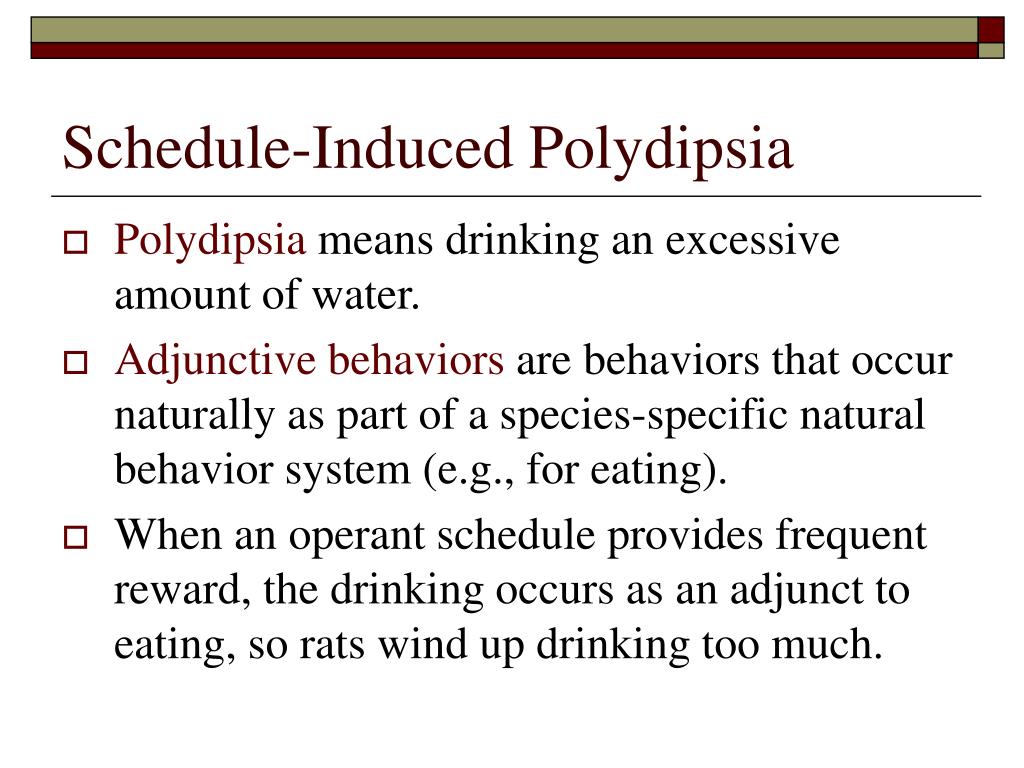 Schedule-Induced Polydipsia

Polydipsia means drinking an excessive amount of water.

Adjunctive behaviors are behaviors that occur naturally as part of a species-specific natural behavior system (e.g., for eating).

When an operant schedule provides frequent reward, the drinking occurs as an adjunct to eating, so rats wind up drinking too much.